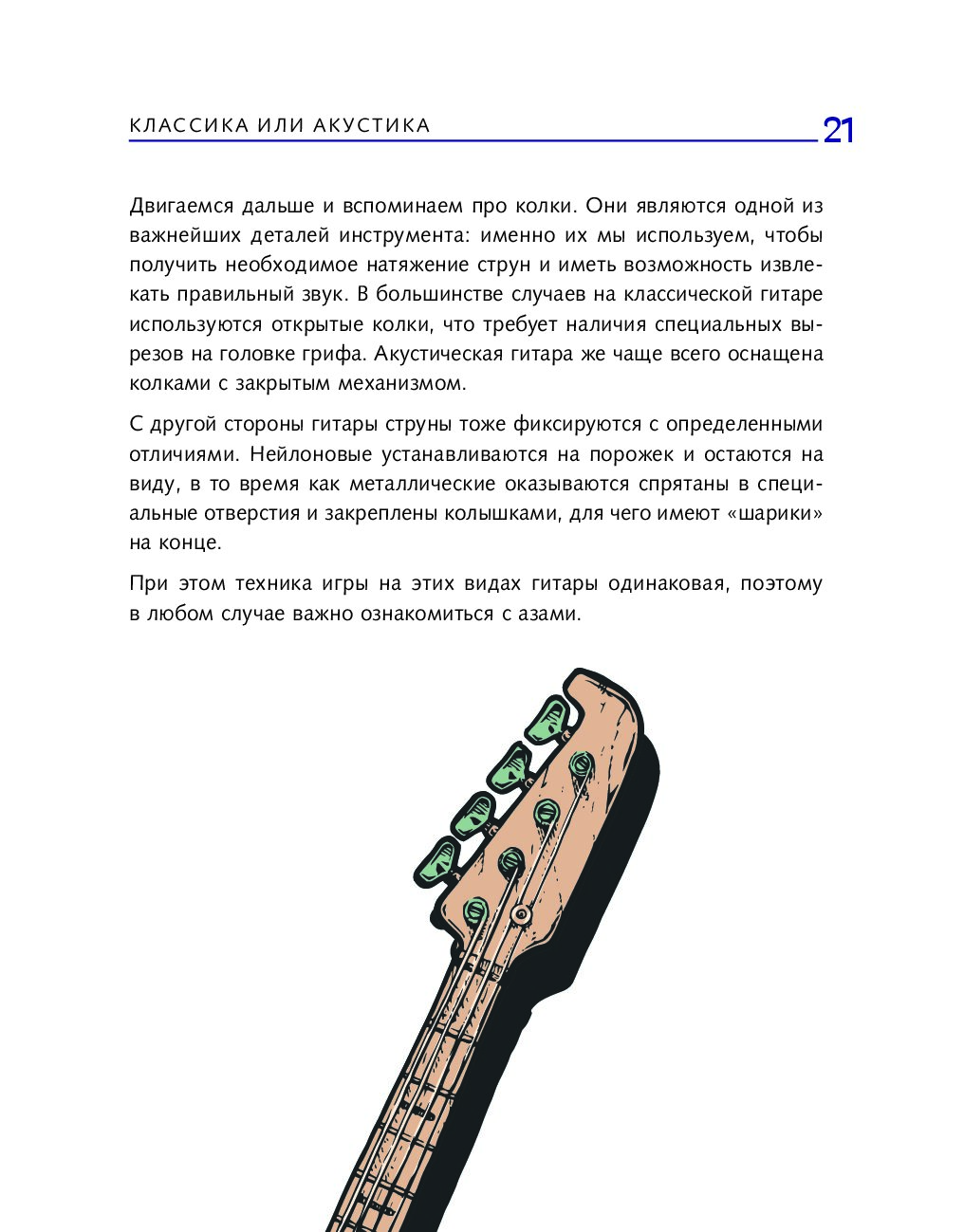 КЛАССИКА ИЛИ АКУСТИКА 21

Двигаемся дальше и вспоминаем про колки. Они являются одной из важнейших деталей инструмента: именно их мы используем, чтобы получить необходимое натяжение струн и иметь возможность извлекать правильный звук. В большинстве случаев на классической гитаре используются открытые колки, что требует наличия специальных вырезов на головке грифа. Акустическая гитара же чаще всего оснащена колками с закрытым механизмом.

С другой стороны гитары струны тоже фиксируются с определенными отличиями. Нейлоновые устанавливаются на порожек и остаются на виду, в то время как металлические оказываются спрятаны в специальные отверстия и закреплены колышками, для чего имеют «шарики» на конце.

При этом техника игры на этих видах гитары одинаковая, поэтому в любом случае важно ознакомиться с азами.